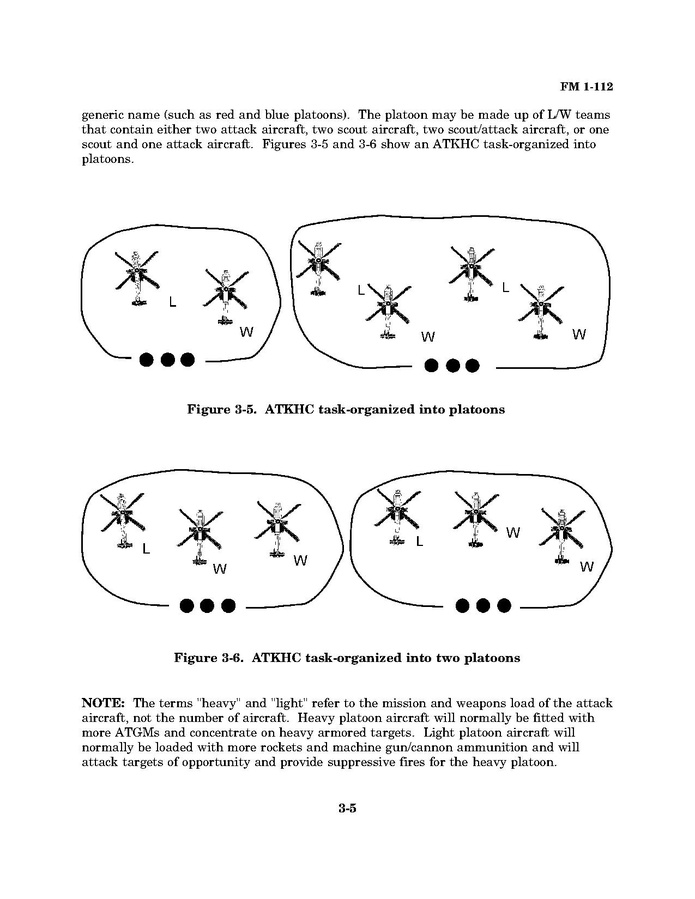 FM 1-112

generic name (such as red and blue platoons). The platoon may be made up of L/W teams that contain either two attack aircraft, two scout aircraft, two scout/attack aircraft, or one scout and one attack aircraft. Figures 3-5 and 3-6 show an ATKHC task-organized into platoons.

L
W
L
W
L
W

Figure 3-5. ATKHC task-organized into platoons

L
W
W
L
W
W

Figure 3-6. ATKHC task-organized into two platoons

NOTE: The terms "heavy" and "light" refer to the mission and weapons load of the attack aircraft, not the number of aircraft. Heavy platoon aircraft will normally be fitted with more ATGMs and concentrate on heavy armored targets. Light platoon aircraft will normally be loaded with more rockets and machine gun/cannon ammunition and will attack targets of opportunity and provide suppressive fires for the heavy platoon.

3-5